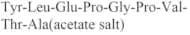 Tyr-Leu-Glu-Pro-Gly-Pro-Val-Thr-Ala(acetate salt)